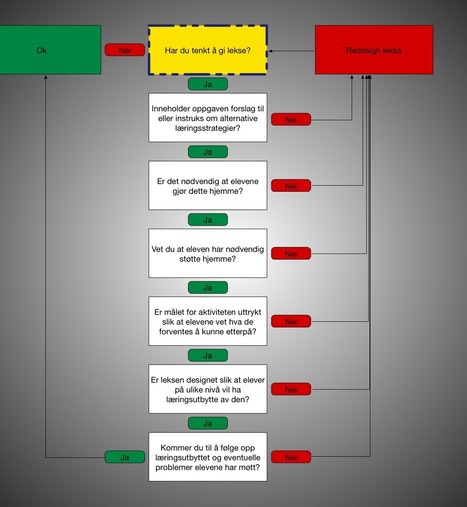 Ok

Nei

Har du tenkt å gi lekse?

Redesign leksa

Ja

Inneholder oppgaven forslag til eller instruks om alternative læringsstrategier?

Nei

Ja

Er det nødvendig at elevene gjør dette hjemme?

Nei

Ja

Vet du at eleven har nødvendig støtte hjemme?

Nei

Ja

Er målet for aktiviteten uttrykt slik at elevene vet hva de forventes å kunne etterpå?

Nei

Ja

Er leksen designet slik at elever på ulike nivå vil ha læringsutbytte av den?

Nei

Ja

Ja

Kommer du til å følge opp læringsutbyttet og eventuelle problemer elevene har møtt?

Nei